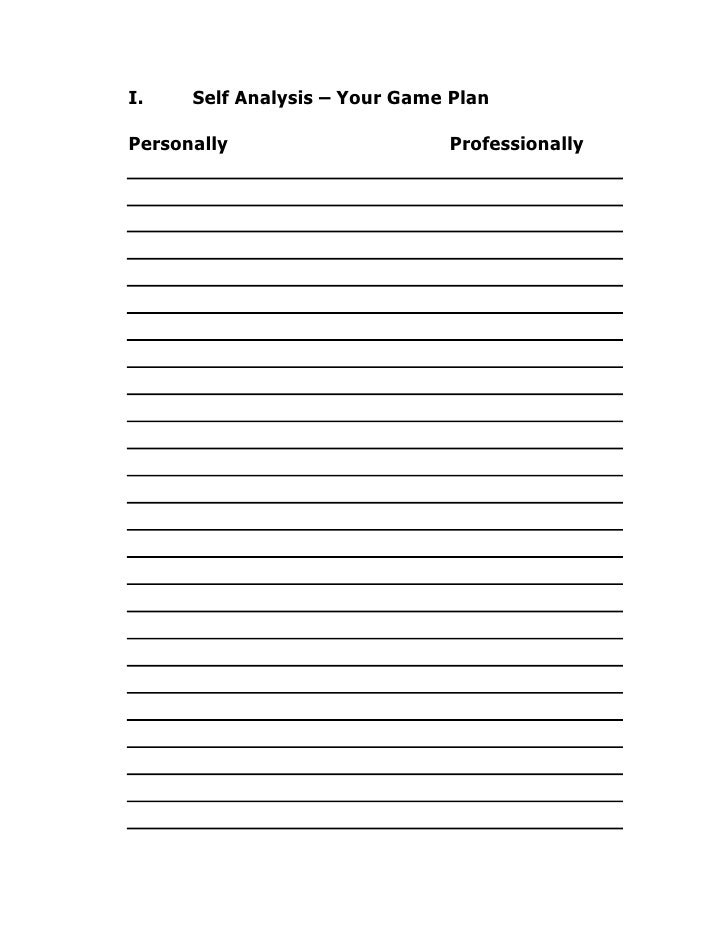 I. Self Analysis – Your Game Plan

Personally

Professionally